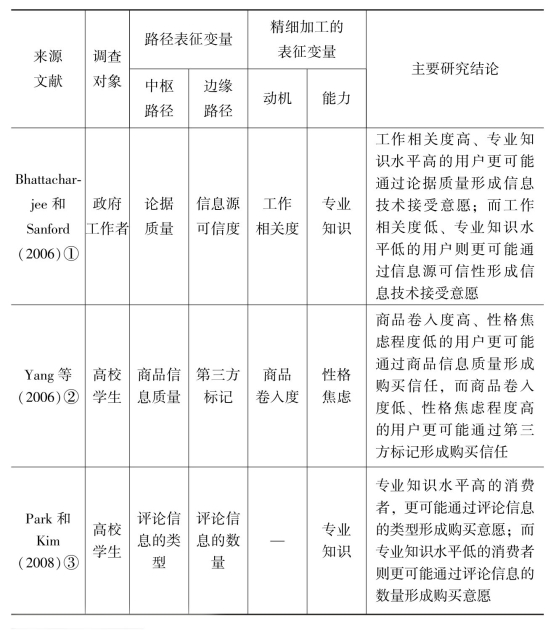 | 来源文献 | 调查对象 | 路径表征变量 中枢路径 | 路径表征变量 边缘路径 | 精细加工的表征变量 动机 | 精细加工的表征变量 能力 | 主要研究结论 |
|---|---|---|---|---|---|---|
| Bhattacharjee 和 Sanford (2006)① | 政府工作者 | 论据质量 | 信息源可信度 | 工作相关度 | 专业知识 | 工作相关度高、专业知识水平高的用户更可能通过论据质量形成信息技术接受意愿；而工作相关度低、专业知识水平低的用户则更可能通过信息源可信性形成信息技术接受意愿 |
| Yang 等 (2006)② | 高校学生 | 商品信息质量 | 第三方标记 | 商品卷入度 | 性格焦虑 | 商品卷入度高、性格焦虑程度低的用户更可能通过商品信息质量形成购买信任，而商品卷入度低、性格焦虑程度高的用户更可能通过第三方标记形成购买信任 |
| Park 和 Kim (2008)③ | 高校学生 | 评论信息的类型 | 评论信息的数量 | — | 专业知识 | 专业知识水平高的消费者，更可能通过评论信息的类型形成购买意愿；而专业知识水平低的消费者则更可能通过评论信息的数量形成购买意愿 |